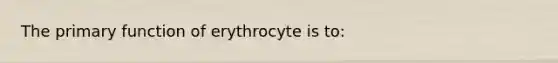 The primary function of erythrocyte is to: